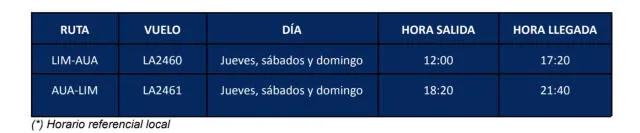 | RUTA | VUELO | DÍA | HORA SALIDA | HORA LLEGADA |
|---|---|---|---|---|
| LIM-AUA | LA2460 | Jueves, sábados y domingo | 12:00 | 17:20 |
| AUA-LIM | LA2461 | Jueves, sábados y domingo | 18:20 | 21:40 |

(*) Horario referencial local